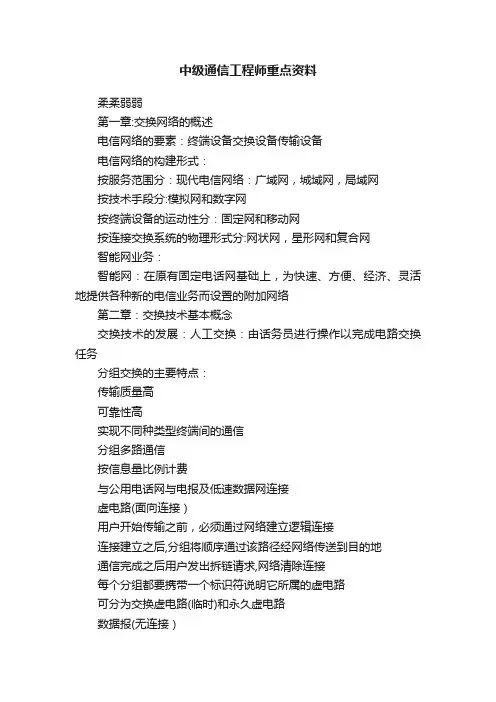 中级通信工程师重点资料

柔柔弱弱

第一章:交换网络的概述

电信网络的要素：终端设备交换设备传输设备

电信网络的构建形式：

按服务范围分：现代电信网络：广域网，城域网，局域网

按技术手段分:模拟网和数字网

按终端设备的运动性分：固定网和移动网

按连接交换系统的物理形式分:网状网，星形网和复合网

智能网业务：

智能网：在原有固定电话网基础上，为快速、方便、经济、灵活地提供各种新的电信业务而设置的附加网络

第二章：交换技术基本概念

交换技术的发展：人工交换：由话务员进行操作以完成电路交换任务

分组交换的主要特点：

传输质量高

可靠性高

实现不同种类型终端间的通信

分组多路通信

按信息量比例计费

与公用电话网与电报及低速数据网连接

虚电路(面向连接)

用户开始传输之前，必须通过网络建立逻辑连接

连接建立之后,分组将顺序通过该路径经网络传送到目的地

通信完成之后用户发出拆链请求,网络清除连接

每个分组都要携带一个标识符说明它所属的虚电路

可分为交换虚电路(临时)和永久虚电路

数据报(无连接)